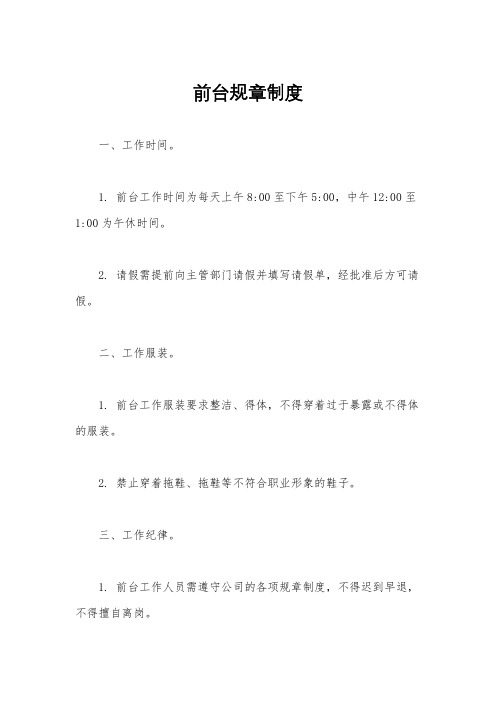 前台规章制度

一、工作时间。

1. 前台工作时间为每天上午 8:00 至下午 5:00，中午 12:00 至 1:00 为午休时间。

2. 请假需提前向主管部门请假并填写请假单，经批准后方可请假。

二、工作服装。

1. 前台工作服装要求整洁、得体，不得穿着过于暴露或不得体的服装。

2. 禁止穿着拖鞋、拖鞋等不符合职业形象的鞋子。

三、工作纪律。

1. 前台工作人员需遵守公司的各项规章制度，不得迟到早退，不得擅自离岗。